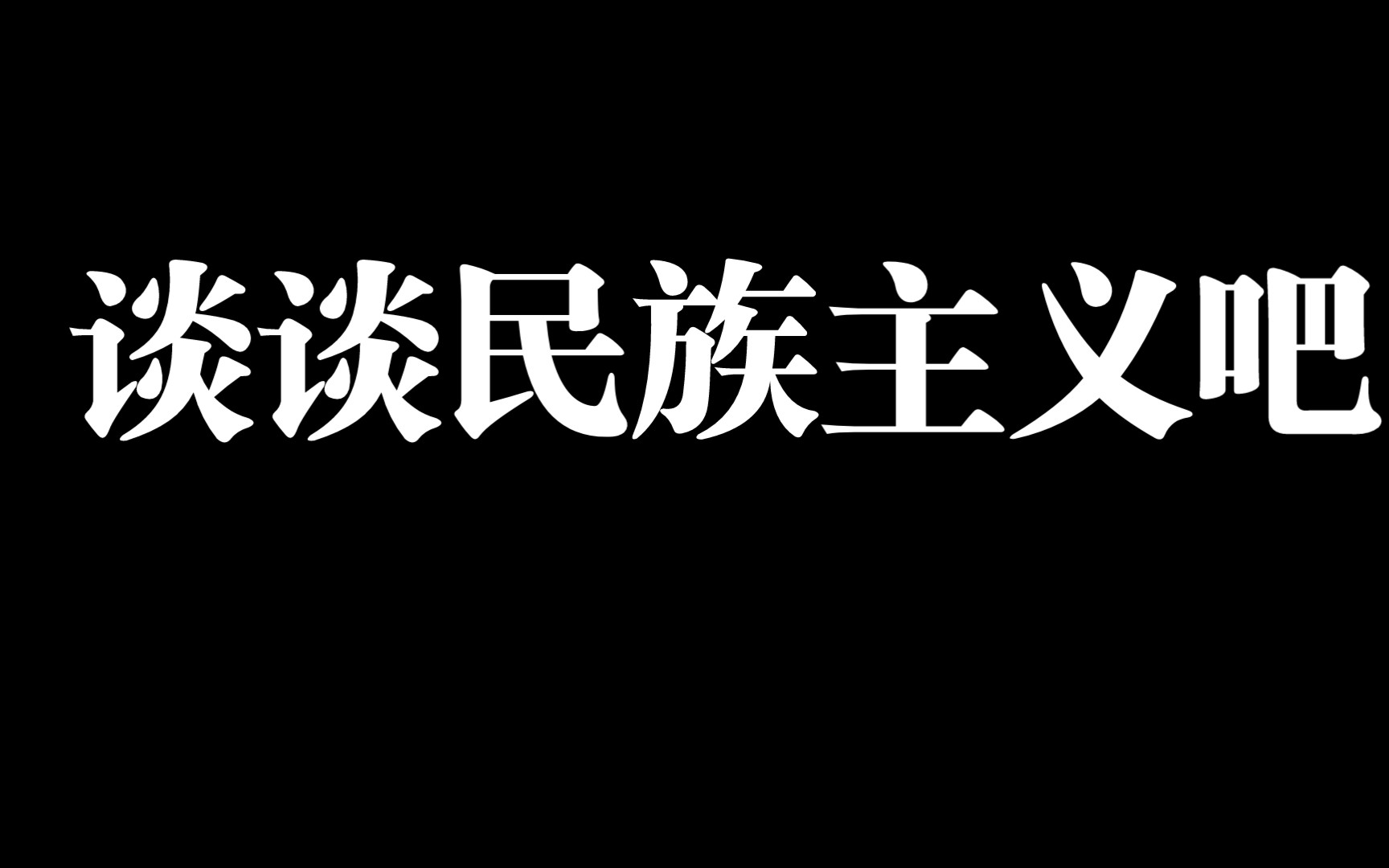 谈谈民族主义吧